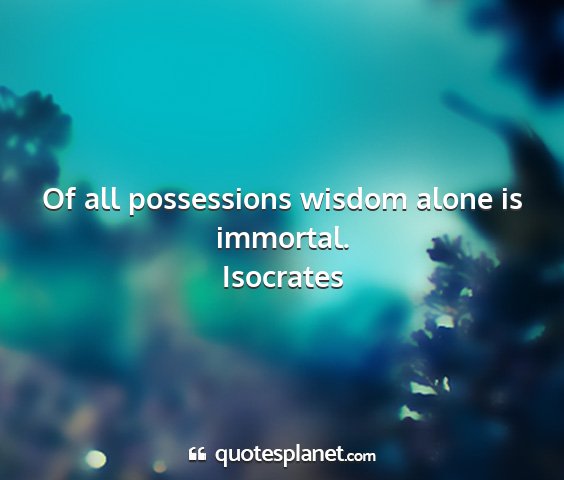 Of all possessions wisdom alone is immortal.
Isocrates

quotesplanet.com